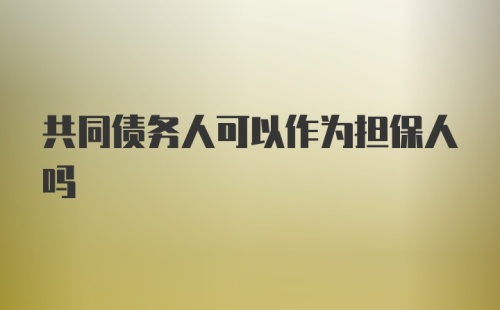 共同债务人可以作为担保人吗